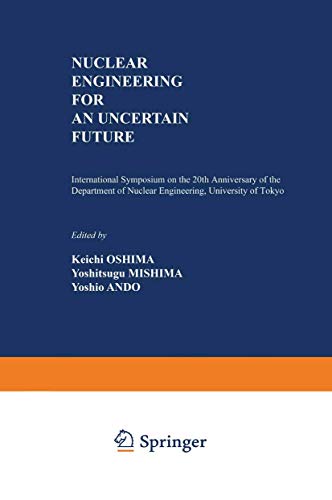 NUCLEAR
ENGINEERING
FOR
AN UNCERTAIN
FUTURE

International Symposium on the 20th Anniversary of the Department of Nuclear Engineering, University of Tokyo

Edited by

Keichi OSHIMA
Yoshitsugu MISHIMA
Yoshio ANDO

Springer